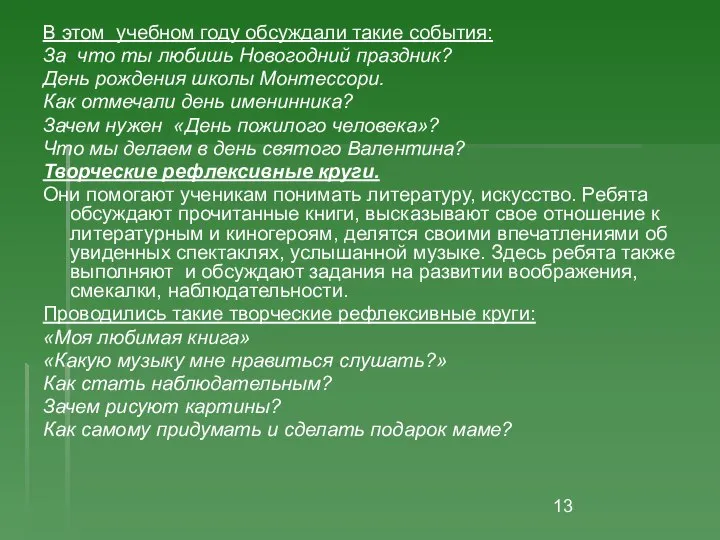 В этом учебном году обсуждали такие события:
За что ты любишь Новогодний праздник?
День рождения школы Монтессори.
Как отмечали день именинника?
Зачем нужен «День пожилого человека»?
Что мы делаем в день святого Валентина?
Творческие рефлексивные круги.
Они помогают ученикам понимать литературу, искусство. Ребята обсуждают прочитанные книги, высказывают свое отношение к литературным и киногероям, делятся своими впечатлениями об увиденных спектаклях, услышанной музыке. Здесь ребята также выполняют и обсуждают задания на развитии воображения, смекалки, наблюдательности.
Проводились такие творческие рефлексивные круги:
«Моя любимая книга»
«Какую музыку мне нравиться слушать?»
Как стать наблюдательным?
Зачем рисуют картины?
Как самому придумать и сделать подарок маме?
13